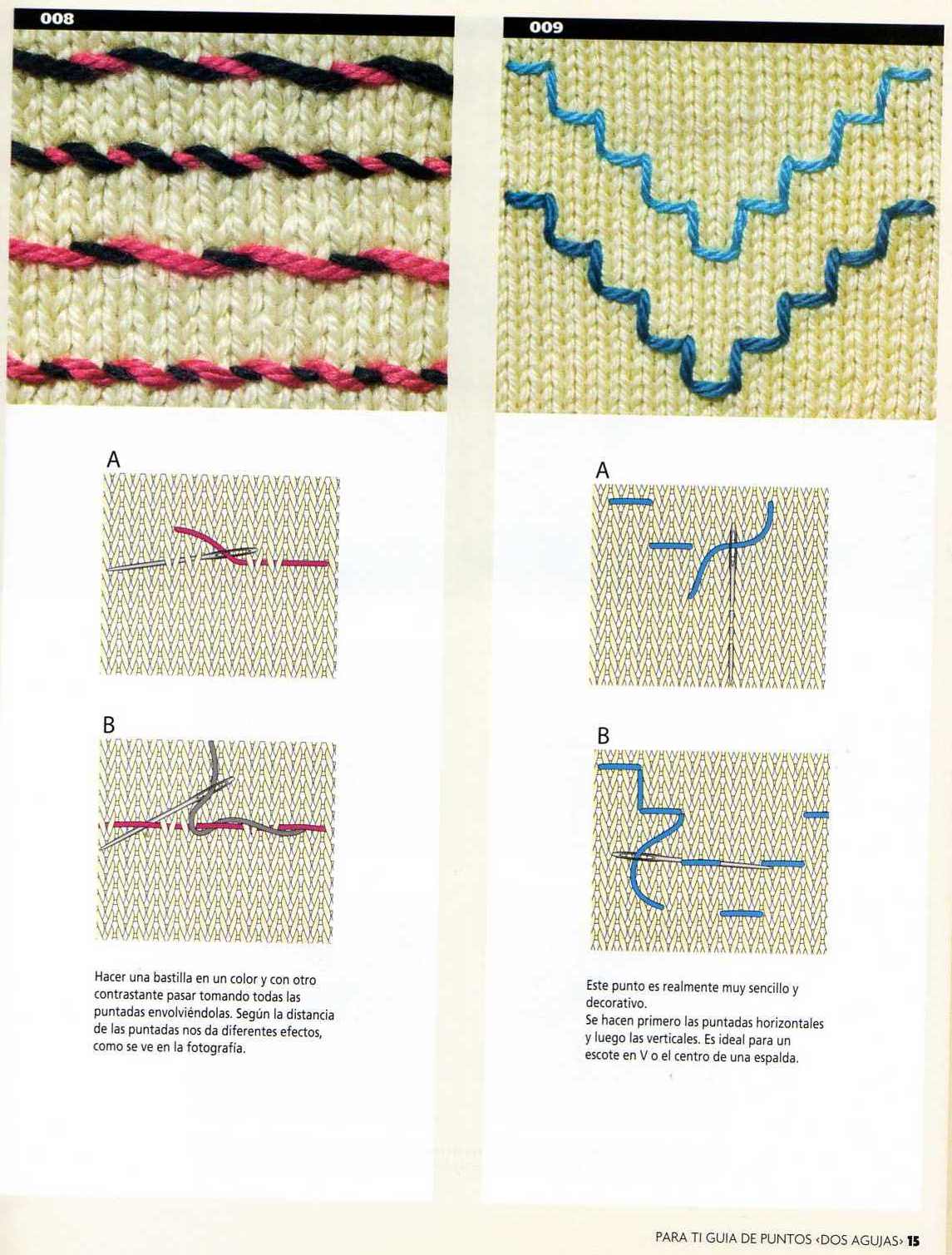 008

A

B

Hacer una bastilla en un color y con otro contrastante pasar tomando todas las puntadas envolviéndolas. Según la distancia de las puntadas nos da diferentes efectos, como se ve en la fotografía.

009

A

B

Este punto es realmente muy sencillo y decorativo.
Se hacen primero las puntadas horizontales y luego las verticales. Es ideal para un escote en V o el centro de una espalda.

PARA TI GUIA DE PUNTOS ‹DOS AGUJAS› 15